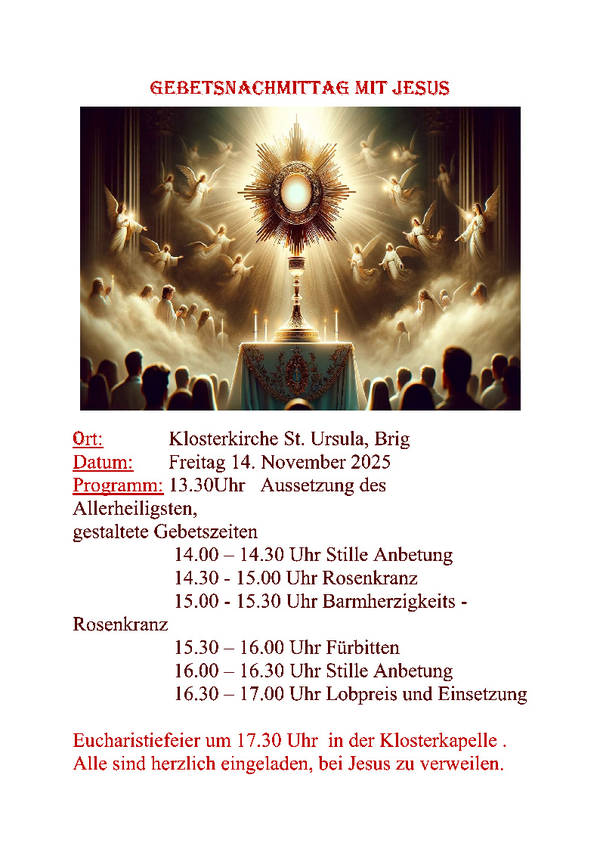 GEBETSNACHMITTAG MIT JESUS

Ort: Klosterkirche St. Ursula, Brig
Datum: Freitag 14. November 2025
Programm: 13.30Uhr Aussetzung des Allerheiligsten,
gestaltete Gebetszeiten
14.00 – 14.30 Uhr Stille Anbetung
14.30 - 15.00 Uhr Rosenkranz
15.00 - 15.30 Uhr Barmherzigkeits - Rosenkranz
15.30 – 16.00 Uhr Fürbitten
16.00 – 16.30 Uhr Stille Anbetung
16.30 – 17.00 Uhr Lobpreis und Einsetzung

Eucharistiefeier um 17.30 Uhr in der Klosterkapelle .
Alle sind herzlich eingeladen, bei Jesus zu verweilen.